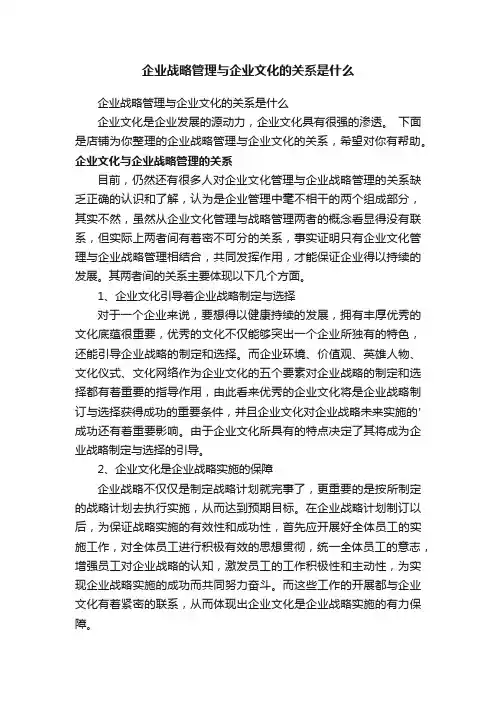 企业战略管理与企业文化的关系是什么

企业战略管理与企业文化的关系是什么

企业文化是企业发展的源动力，企业文化具有很强的渗透。 下面是店铺为你整理的企业战略管理与企业文化的关系，希望对你有帮助。

企业文化与企业战略管理的关系

目前，仍然还有很多人对企业文化管理与企业战略管理的关系缺乏正确的认识和了解，认为是企业管理中毫不相干的两个组成部分，其实不然，虽然从企业文化管理与战略管理两者的概念看显得没有联系，但实际上两者间有着密不可分的关系，事实证明只有企业文化管理与企业战略管理相结合，共同发挥作用，才能保证企业得以持续的发展。其两者间的关系主要体现以下几个方面。

1、企业文化引导着企业战略制定与选择

对于一个企业来说，要想得以健康持续的发展，拥有丰厚优秀的文化底蕴很重要，优秀的文化不仅能够突出一个企业所独有的特色，还能引导企业战略的制定和选择。而企业环境、价值观、英雄人物、文化仪式、文化网络作为企业文化的五个要素对企业战略的制定和选择都有着重要的指导作用，由此看来优秀的企业文化将是企业战略制订与选择获得成功的重要条件，并且企业文化对企业战略未来实施的'成功还有着重要影响。由于企业文化所具有的特点决定了其将成为企业战略制定与选择的引导。

2、企业文化是企业战略实施的保障

企业战略不仅仅是制定战略计划就完事了，更重要的是按所制定的战略计划去执行实施，从而达到预期目标。在企业战略计划制订以后，为保证战略实施的有效性和成功性，首先应开展好全体员工的实施工作，对全体员工进行积极有效的思想贯彻，统一全体员工的意志，增强员工对企业战略的认知，激发员工的工作积极性和主动性，为实现企业战略实施的成功而共同努力奋斗。而这些工作的开展都与企业文化有着紧密的联系，从而体现出企业文化是企业战略实施的有力保障。